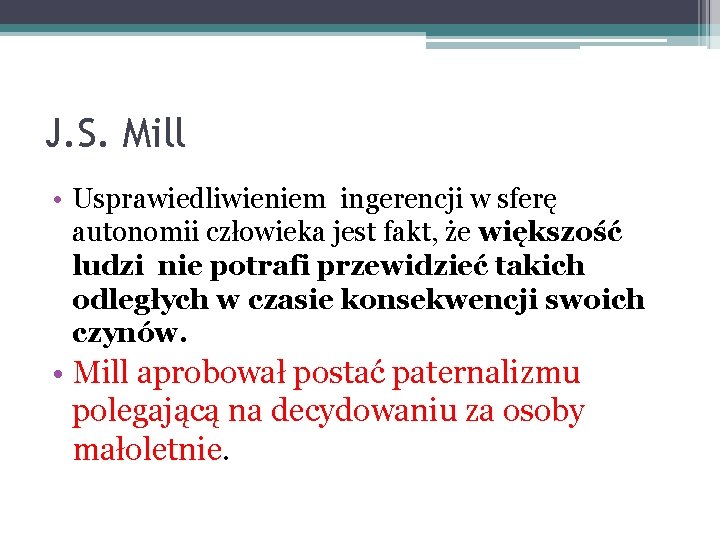 J.S. Mill

• Usprawiedliwieniem ingerencji w sferę autonomii człowieka jest fakt, że większość ludzi nie potrafi przewidzieć takich odległych w czasie konsekwencji swoich czynów.

• Mill aprobował postać paternalizmu polegającą na decydowaniu za osoby małoletnie.